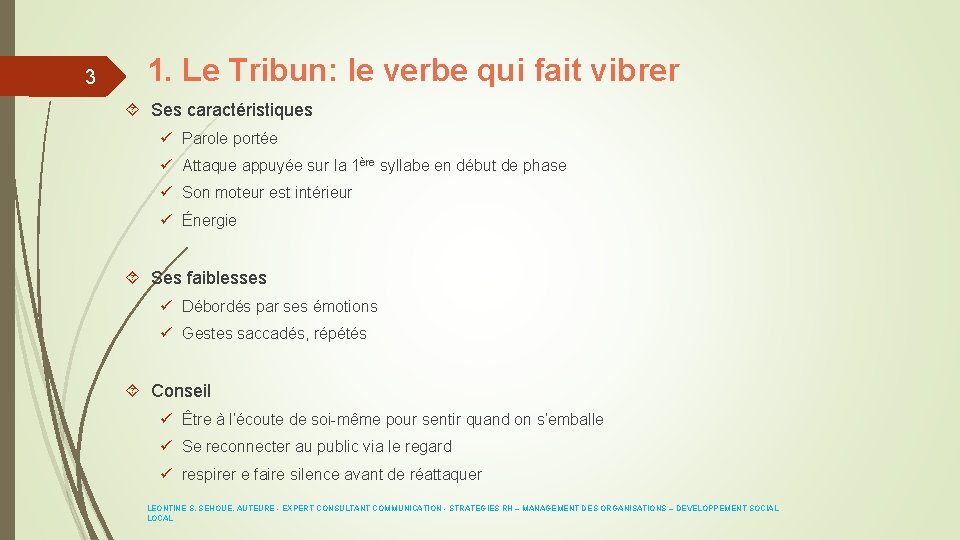 3

1. Le Tribun: le verbe qui fait vibrer

Ses caractéristiques

Parole portée

Attaque appuyée sur la 1ère syllabe en début de phase

Son moteur est intérieur

Énergie

Ses faiblesses

Débordés par ses émotions

Gestes saccadés, répétés

Conseil

Être à l'écoute de soi-même pour sentir quand on s'emballe

Se reconnecter au public via le regard

respirer e faire silence avant de réattaquer

LEONTINE S. SEHOUE. AUTEURE - EXPERT CONSULTANT COMMUNICATION - STRATEGIES RH – MANAGEMENT DES ORGANISATIONS – DEVELOPPEMENT SOCIAL LOCAL